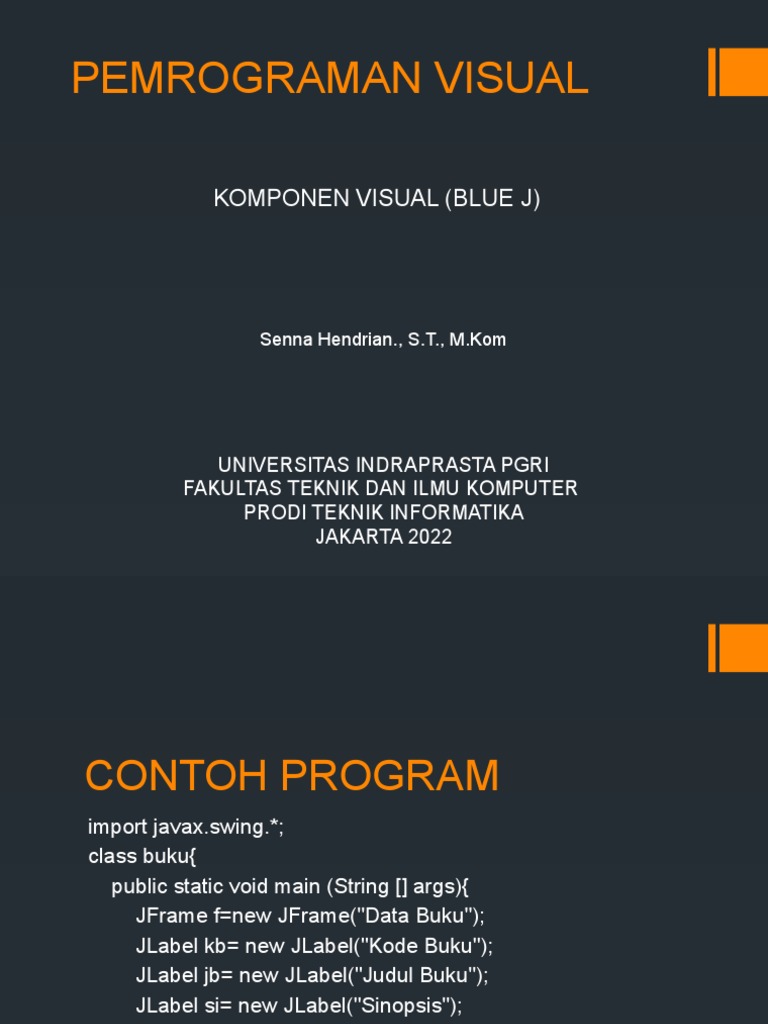 PEMROGRAMAN VISUAL

KOMPONEN VISUAL (BLUE J)

Senna Hendrian., S.T., M.Kom

UNIVERSITAS INDRAPRASTA PGRI
FAKULTAS TEKNIK DAN ILMU KOMPUTER
PRODI TEKNIK INFORMATIKA
JAKARTA 2022

CONTOH PROGRAM

import javax.swing.*;
class buku{
public static void main (String [] args){
JFrame f=new JFrame("Data Buku");
JLabel kb= new JLabel("Kode Buku");
JLabel jb= new JLabel("Judul Buku");
JLabel si= new JLabel("Sinopsis");